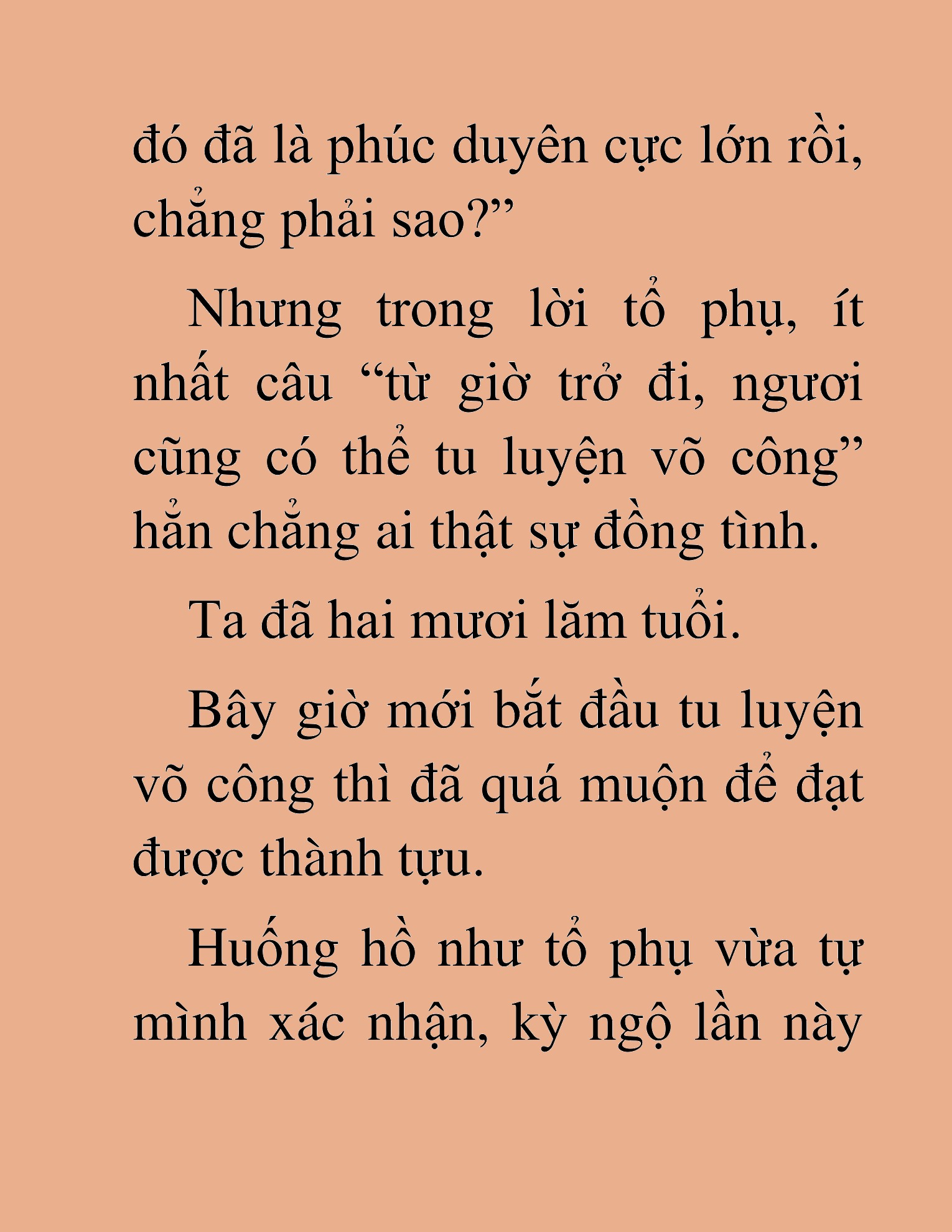 đó đã là phúc duyên cực lớn rồi, chẳng phải sao?”

Nhưng trong lời tổ phụ, ít nhất câu “từ giờ trở đi, ngươi cũng có thể tu luyện võ công” hẳn chẳng ai thật sự đồng tình.

Ta đã hai mươi lăm tuổi.

Bây giờ mới bắt đầu tu luyện võ công thì đã quá muộn để đạt được thành tựu.

Huống hồ như tổ phụ vừa tự mình xác nhận, kỳ ngộ lần này